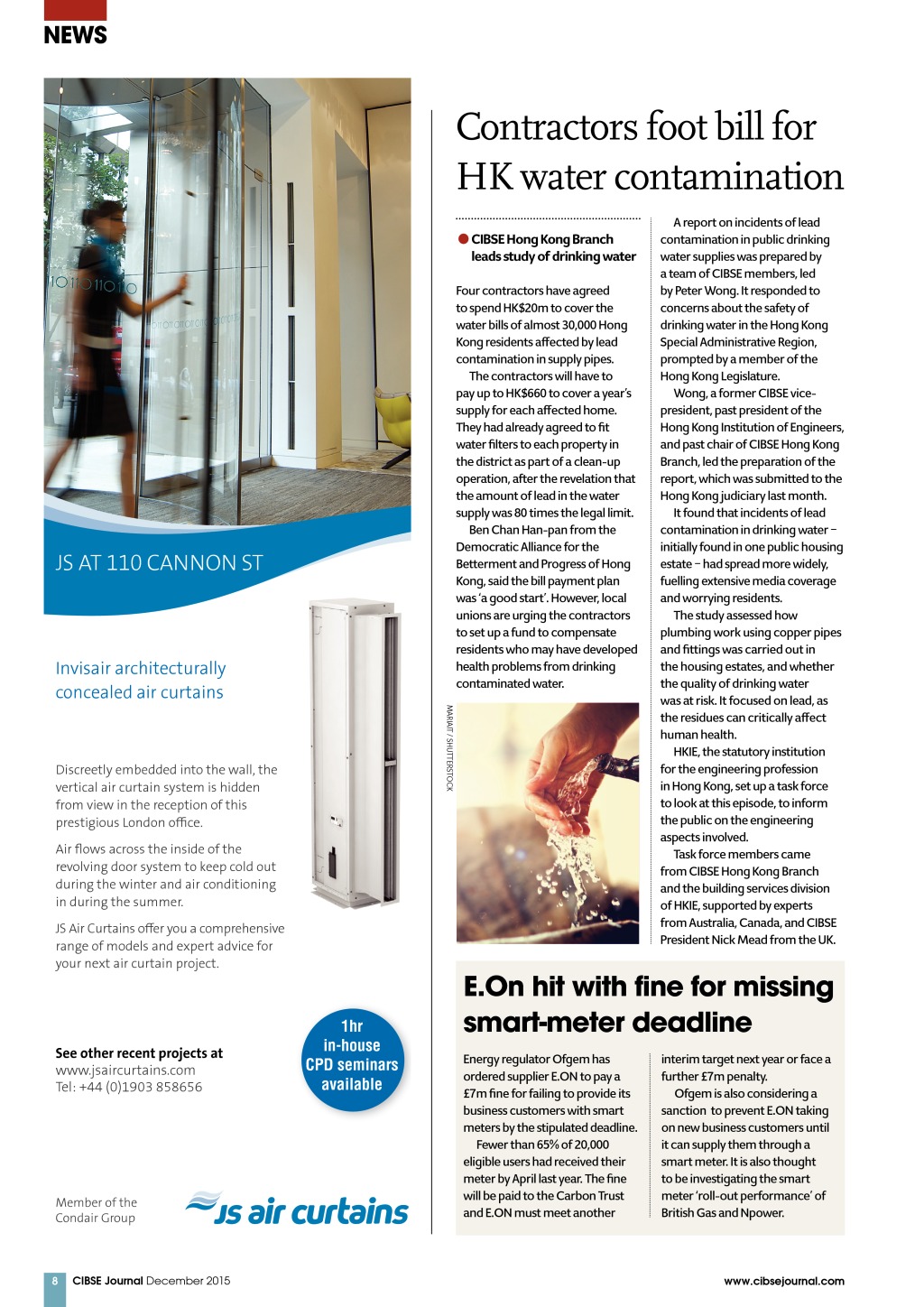 NEWS

JS AT 110 CANNON ST

Invisair architecturally concealed air curtains

Discreetly embedded into the wall, the vertical air curtain system is hidden from view in the reception of this prestigious London office.

Air flows across the inside of the revolving door system to keep cold out during the winter and air conditioning in during the summer.

JS Air Curtains offer you a comprehensive range of models and expert advice for your next air curtain project.

See other recent projects at
www.jsaircurtains.com
Tel: +44 (0)1903 858656

1hr in-house CPD seminars available

Member of the Condair Group

JS air curtains

Contractors foot bill for HK water contamination

CIBSE Hong Kong Branch leads study of drinking water

Four contractors have agreed to spend HK$20m to cover the water bills of almost 30,000 Hong Kong residents affected by lead contamination in supply pipes.

The contractors will have to pay up to HK$660 to cover a year's supply for each affected home. They had already agreed to fit water filters to each property in the district as part of a clean-up operation, after the revelation that the amount of lead in the water supply was 80 times the legal limit.

Ben Chan Han-pan from the Democratic Alliance for the Betterment and Progress of Hong Kong, said the bill payment plan was 'a good start'. However, local unions are urging the contractors to set up a fund to compensate residents who may have developed health problems from drinking contaminated water.

MARIAIT / SHUTTERSTOCK

A report on incidents of lead contamination in public drinking water supplies was prepared by a team of CIBSE members, led by Peter Wong. It responded to concerns about the safety of drinking water in the Hong Kong Special Administrative Region, prompted by a member of the Hong Kong Legislature.

Wong, a former CIBSE vice-president, past president of the Hong Kong Institution of Engineers, and past chair of CIBSE Hong Kong Branch, led the preparation of the report, which was submitted to the Hong Kong judiciary last month.

It found that incidents of lead contamination in drinking water – initially found in one public housing estate – had spread more widely, fuelling extensive media coverage and worrying residents.

The study assessed how plumbing work using copper pipes and fittings was carried out in the housing estates, and whether the quality of drinking water was at risk. It focused on lead, as the residues can critically affect human health.

HKIE, the statutory institution for the engineering profession in Hong Kong, set up a task force to look at this episode, to inform the public on the engineering aspects involved.

Task force members came from CIBSE Hong Kong Branch and the building services division of HKIE, supported by experts from Australia, Canada, and CIBSE President Nick Mead from the UK.

E.On hit with fine for missing smart-meter deadline

Energy regulator Ofgem has ordered supplier E.ON to pay a £7m fine for failing to provide its business customers with smart meters by the stipulated deadline.

Fewer than 65% of 20,000 eligible users had received their meter by April last year. The fine will be paid to the Carbon Trust and E.ON must meet another interim target next year or face a further £7m penalty.

Ofgem is also considering a sanction to prevent E.ON taking on new business customers until it can supply them through a smart meter. It is also thought to be investigating the smart meter 'roll-out performance' of British Gas and Npower.

8 CIBSE Journal December 2015

www.cibsejournal.com